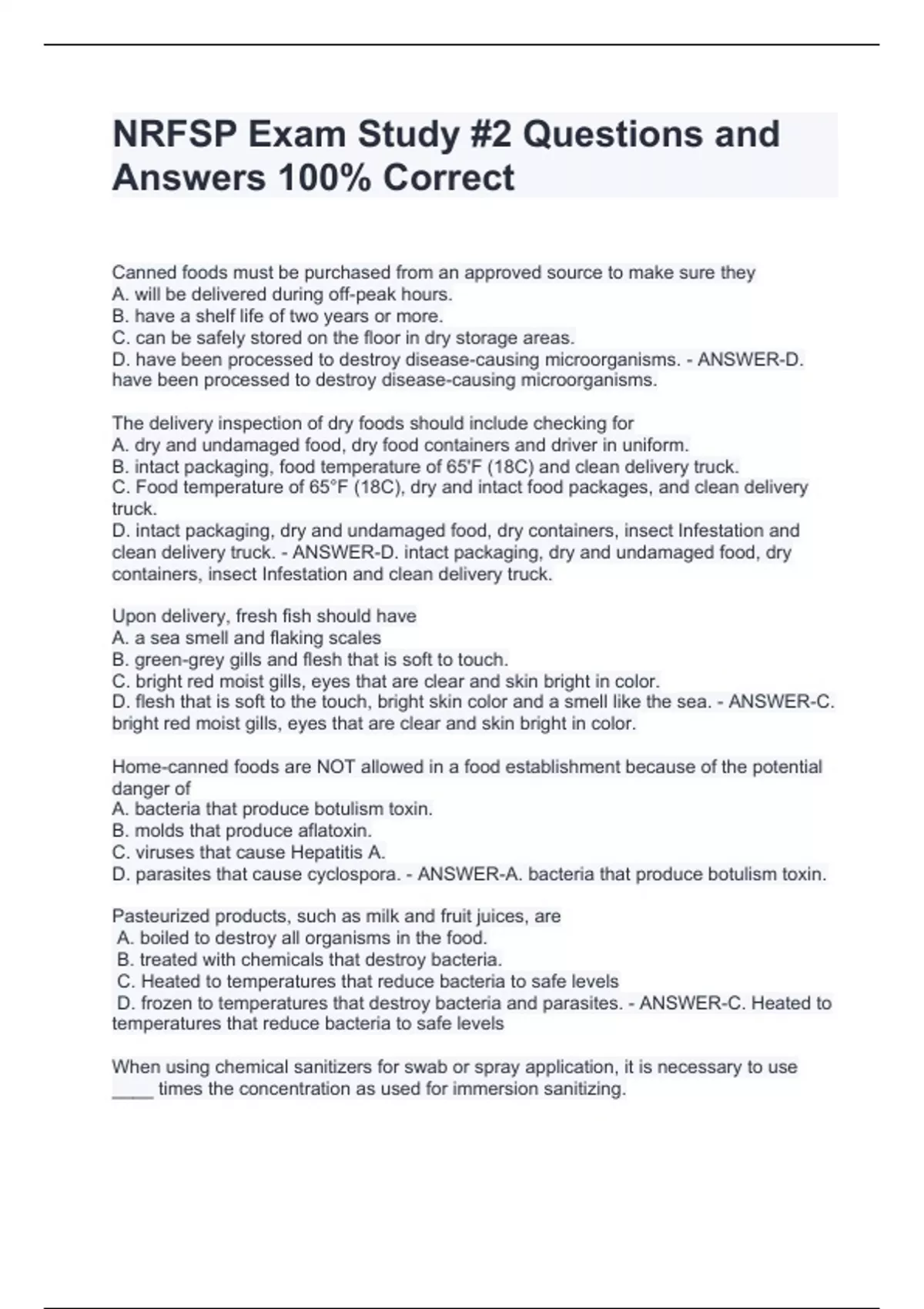 NRFSP Exam Study #2 Questions and Answers 100% Correct

Canned foods must be purchased from an approved source to make sure they
A. will be delivered during off-peak hours.
B. have a shelf life of two years or more.
C. can be safely stored on the floor in dry storage areas.
D. have been processed to destroy disease-causing microorganisms. - ANSWER-D. have been processed to destroy disease-causing microorganisms.

The delivery inspection of dry foods should include checking for
A. dry and undamaged food, dry food containers and driver in uniform.
B. intact packaging, food temperature of 65'F (18C) and clean delivery truck.
C. Food temperature of 65°F (18C), dry and intact food packages, and clean delivery truck.
D. intact packaging, dry and undamaged food, dry containers, insect Infestation and clean delivery truck. - ANSWER-D. intact packaging, dry and undamaged food, dry containers, insect Infestation and clean delivery truck.

Upon delivery, fresh fish should have
A. a sea smell and flaking scales
B. green-grey gills and flesh that is soft to touch.
C. bright red moist gills, eyes that are clear and skin bright in color.
D. flesh that is soft to the touch, bright skin color and a smell like the sea. - ANSWER-C. bright red moist gills, eyes that are clear and skin bright in color.

Home-canned foods are NOT allowed in a food establishment because of the potential danger of
A. bacteria that produce botulism toxin.
B. molds that produce aflatoxin.
C. viruses that cause Hepatitis A.
D. parasites that cause cyclospora. - ANSWER-A. bacteria that produce botulism toxin.

Pasteurized products, such as milk and fruit juices, are
A. boiled to destroy all organisms in the food.
B. treated with chemicals that destroy bacteria.
C. Heated to temperatures that reduce bacteria to safe levels
D. frozen to temperatures that destroy bacteria and parasites. - ANSWER-C. Heated to temperatures that reduce bacteria to safe levels

When using chemical sanitizers for swab or spray application, it is necessary to use ____ times the concentration as used for immersion sanitizing.